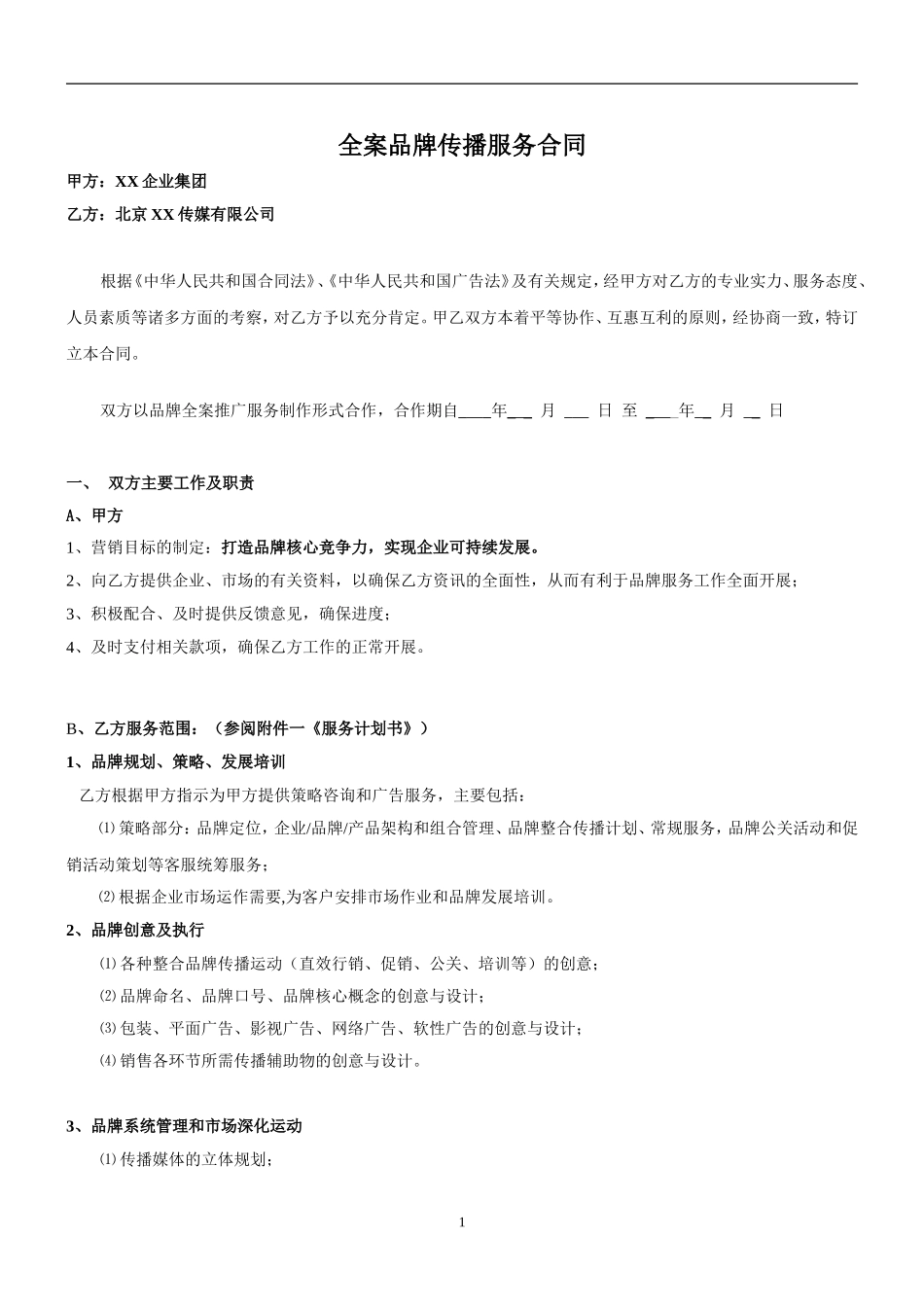 全案品牌传播服务合同

甲方：XX 企业集团

乙方：北京 XX 传媒有限公司

根据《中华人民共和国合同法》、《中华人民共和国广告法》及有关规定，经甲方对乙方的专业实力、服务态度、人员素质等诸多方面的考察，对乙方予以充分肯定。甲乙双方本着平等协作、互惠互利的原则，经协商一致，特订立本合同。

双方以品牌全案推广服务制作形式合作，合作期自____年___ 月 ___ 日 至 ____年__ 月 __ 日

一、 双方主要工作及职责

A、甲方

1、营销目标的制定：打造品牌核心竞争力，实现企业可持续发展。

2、向乙方提供企业、市场的有关资料，以确保乙方资讯的全面性，从而有利于品牌服务工作全面开展；

3、积极配合、及时提供反馈意见，确保进度；

4、及时支付相关款项，确保乙方工作的正常开展。

B、乙方服务范围：（参阅附件一《服务计划书》）

1、品牌规划、策略、发展培训

乙方根据甲方指示为甲方提供策略咨询和广告服务，主要包括：

⑴策略部分：品牌定位，企业/品牌/产品架构和组合管理、品牌整合传播计划、常规服务，品牌公关活动和促销活动策划等客服统筹服务；

⑵根据企业市场运作需要,为客户安排市场作业和品牌发展培训。

2、品牌创意及执行

⑴各种整合品牌传播运动（直效行销、促销、公关、培训等）的创意；

⑵品牌命名、品牌口号、品牌核心概念的创意与设计；

⑶包装、平面广告、影视广告、网络广告、软性广告的创意与设计；

⑷销售各环节所需传播辅助物的创意与设计。

3、品牌系统管理和市场深化运动

⑴传播媒体的立体规划；

1